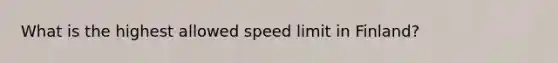 What is the highest allowed speed limit in Finland?